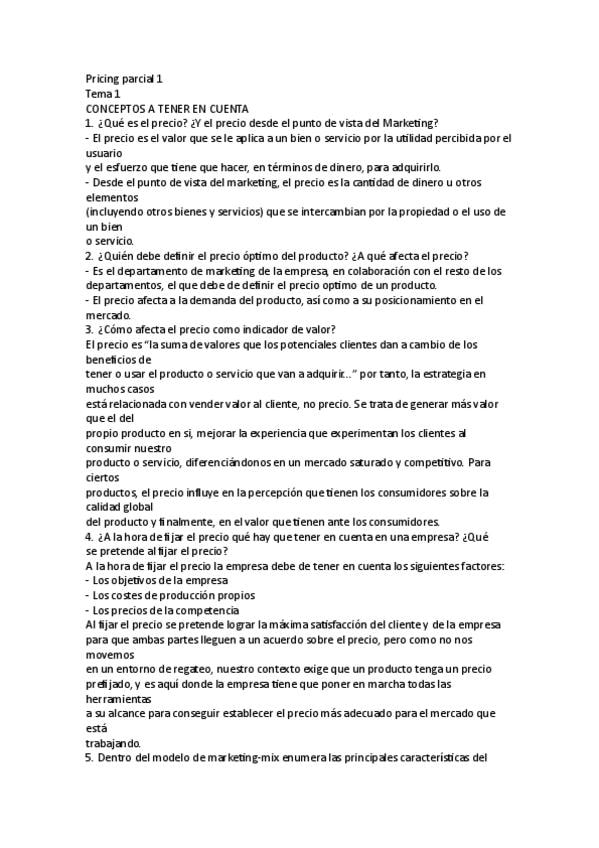 Pricing parcial 1
Tema 1
CONCEPTOS A TENER EN CUENTA
1. ¿Qué es el precio? ¿Y el precio desde el punto de vista del Marketing?
- El precio es el valor que se le aplica a un bien o servicio por la utilidad percibida por el usuario
y el esfuerzo que tiene que hacer, en términos de dinero, para adquirirlo.
- Desde el punto de vista del marketing, el precio es la cantidad de dinero u otros elementos
(incluyendo otros bienes y servicios) que se intercambian por la propiedad o el uso de un bien
o servicio.
2. ¿Quién debe definir el precio óptimo del producto? ¿A qué afecta el precio?
- Es el departamento de marketing de la empresa, en colaboración con el resto de los departamentos, el que debe de definir el precio optimo de un producto.
- El precio afecta a la demanda del producto, así como a su posicionamiento en el mercado.
3. ¿Cómo afecta el precio como indicador de valor?
El precio es "la suma de valores que los potenciales clientes dan a cambio de los beneficios de
tener o usar el producto o servicio que van a adquirir..." por tanto, la estrategia en muchos casos
está relacionada con vender valor al cliente, no precio. Se trata de generar más valor que el del
propio producto en sí, mejorar la experiencia que experimentan los clientes al consumir nuestro
producto o servicio, diferenciándonos en un mercado saturado y competitivo. Para ciertos
productos, el precio influye en la percepción que tienen los consumidores sobre la calidad global
del producto y finalmente, en el valor que tienen ante los consumidores.
4. ¿A la hora de fijar el precio qué hay que tener en cuenta en una empresa? ¿Qué se pretende al fijar el precio?
A la hora de fijar el precio la empresa debe de tener en cuenta los siguientes factores:
- Los objetivos de la empresa
- Los costes de producción propios
- Los precios de la competencia
Al fijar el precio se pretende lograr la máxima satisfacción del cliente y de la empresa para que ambas partes lleguen a un acuerdo sobre el precio, pero como no nos movemos
en un entorno de regateo, nuestro contexto exige que un producto tenga un precio prefijado, y es aquí donde la empresa tiene que poner en marcha todas las herramientas
a su alcance para conseguir establecer el precio más adecuado para el mercado que está
trabajando.
5. Dentro del modelo de marketing-mix enumera las principales características del